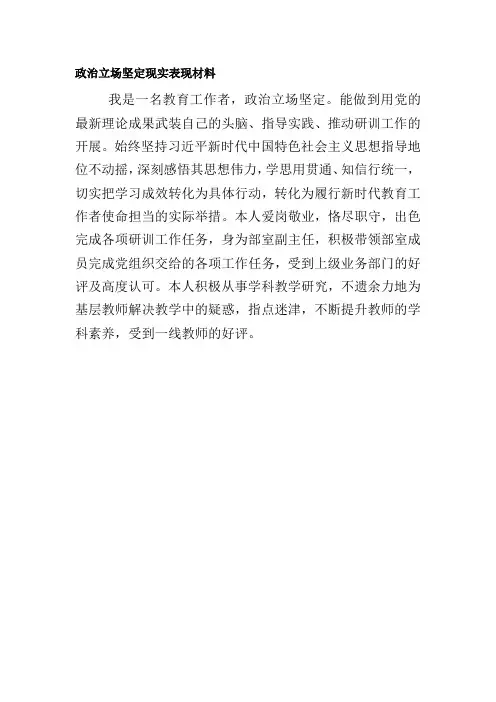 政治立场坚定现实表现材料

我是一名教育工作者，政治立场坚定。能做到用党的最新理论成果武装自己的头脑、指导实践、推动研训工作的开展。始终坚持习近平新时代中国特色社会主义思想指导地位不动摇，深刻感悟其思想伟力，学思用贯通、知信行统一，切实把学习成效转化为具体行动，转化为履行新时代教育工作者使命担当的实际举措。本人爱岗敬业，恪尽职守，出色完成各项研训工作任务，身为部室副主任，积极带领部室成员完成党组织交给的各项工作任务，受到上级业务部门的好评及高度认可。本人积极从事学科教学研究，不遗余力地为基层教师解决教学中的疑惑，指点迷津，不断提升教师的学科素养，受到一线教师的好评。